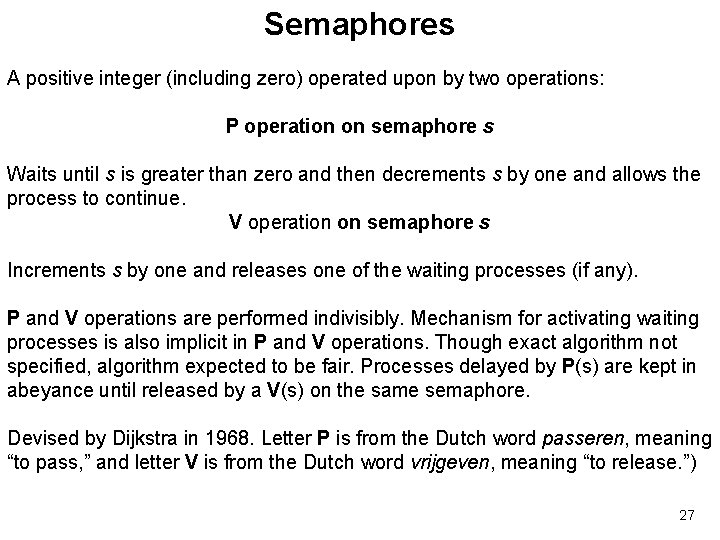 Semaphores

A positive integer (including zero) operated upon by two operations:

P operation on semaphore s

Waits until s is greater than zero and then decrements s by one and allows the process to continue.

V operation on semaphore s

Increments s by one and releases one of the waiting processes (if any).

P and V operations are performed indivisibly. Mechanism for activating waiting processes is also implicit in P and V operations. Though exact algorithm not specified, algorithm expected to be fair. Processes delayed by P(s) are kept in abeyance until released by a V(s) on the same semaphore.

Devised by Dijkstra in 1968. Letter P is from the Dutch word passeren, meaning “to pass,” and letter V is from the Dutch word vrijgeven, meaning “to release.”)

27